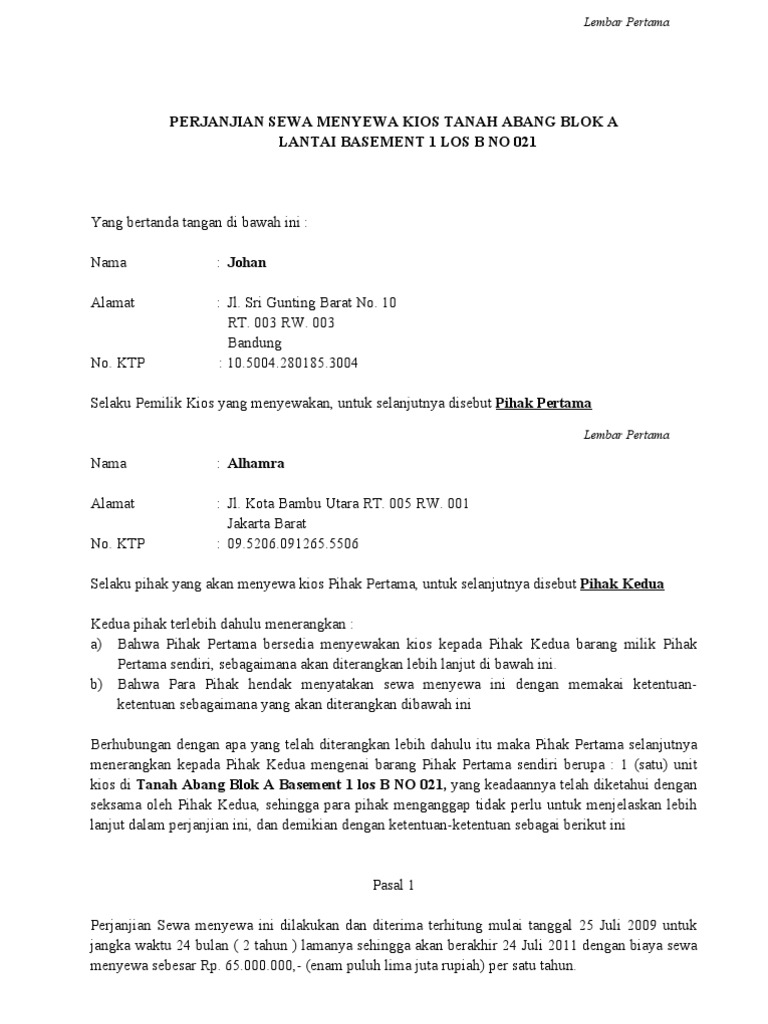 Lembar Pertama

PERJANJIAN SEWA MENYEWA KIOS TANAH ABANG BLOK A
LANTAI BASEMENT 1 LOS B NO 021

Yang bertanda tangan di bawah ini :

Nama : Johan

Alamat : Jl. Sri Gunting Barat No. 10
RT. 003 RW. 003
Bandung
No. KTP : 10.5004.280185.3004

Selaku Pemilik Kios yang menyewakan, untuk selanjutnya disebut Pihak Pertama

Lembar Pertama

Nama : Alhamra

Alamat : Jl. Kota Bambu Utara RT. 005 RW. 001
Jakarta Barat
No. KTP : 09.5206.091265.5506

Selaku pihak yang akan menyewa kios Pihak Pertama, untuk selanjutnya disebut Pihak Kedua

Kedua pihak terlebih dahulu menerangkan :
a) Bahwa Pihak Pertama bersedia menyewakan kios kepada Pihak Kedua barang milik Pihak Pertama sendiri, sebagaimana akan diterangkan lebih lanjut di bawah ini.
b) Bahwa Para Pihak hendak menyatakan sewa menyewa ini dengan memakai ketentuan-ketentuan sebagaimana yang akan diterangkan dibawah ini

Berhubungan dengan apa yang telah diterangkan lebih dahulu itu maka Pihak Pertama selanjutnya menerangkan kepada Pihak Kedua mengenai barang Pihak Pertama sendiri berupa : 1 (satu) unit kios di Tanah Abang Blok A Basement 1 los B NO 021, yang keadaannya telah diketahui dengan seksama oleh Pihak Kedua, sehingga para pihak menganggap tidak perlu untuk menjelaskan lebih lanjut dalam perjanjian ini, dan demikian dengan ketentuan-ketentuan sebagai berikut ini

Pasal 1

Perjanjian Sewa menyewa ini dilakukan dan diterima terhitung mulai tanggal 25 Juli 2009 untuk jangka waktu 24 bulan ( 2 tahun ) lamanya sehingga akan berakhir 24 Juli 2011 dengan biaya sewa menyewa sebesar Rp. 65.000.000,- (enam puluh lima juta rupiah) per satu tahun.